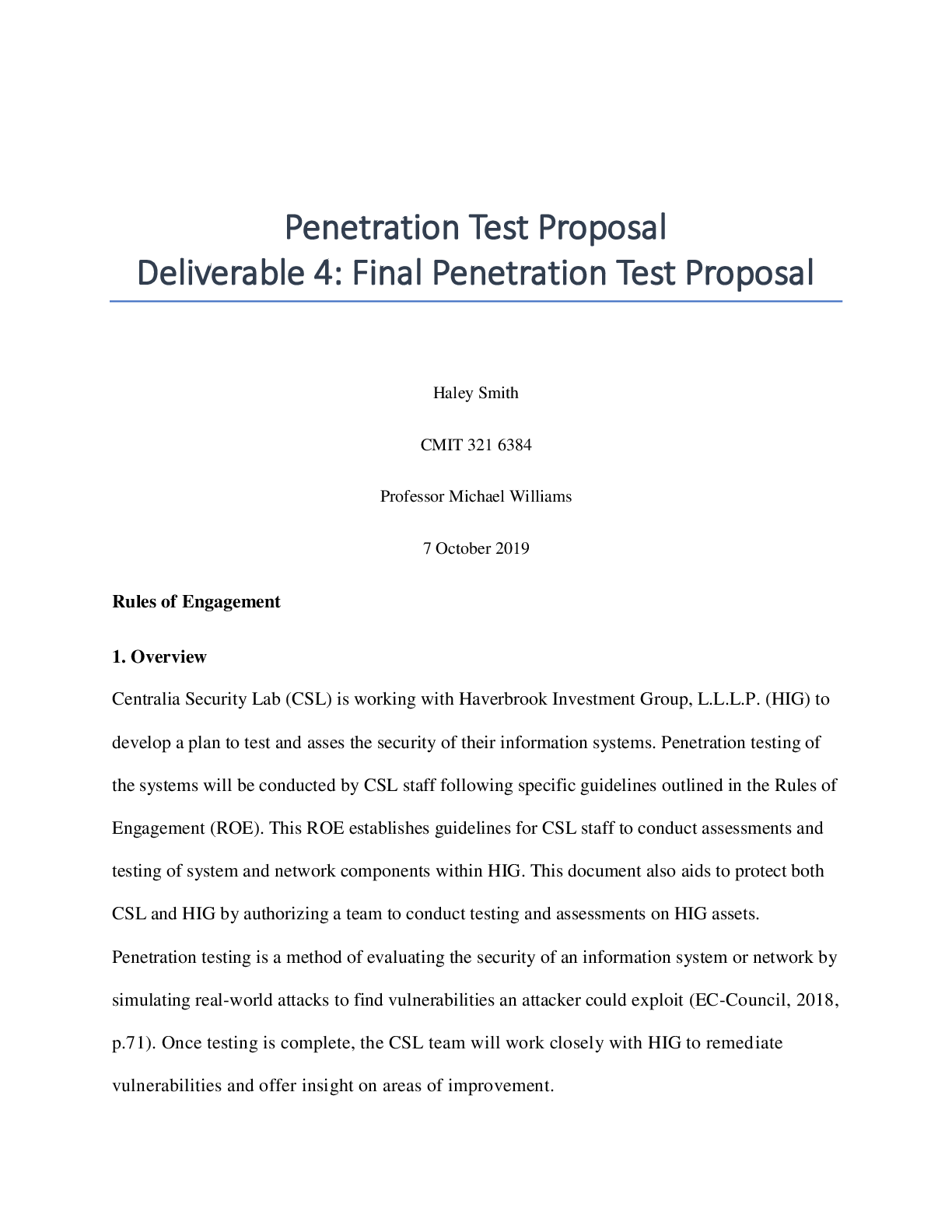 Penetration Test Proposal
Deliverable 4: Final Penetration Test Proposal

Haley Smith

CMIT 321 6384

Professor Michael Williams

7 October 2019

Rules of Engagement

1. Overview

Centralia Security Lab (CSL) is working with Haverbrook Investment Group, L.L.L.P. (HIG) to develop a plan to test and asses the security of their information systems. Penetration testing of the systems will be conducted by CSL staff following specific guidelines outlined in the Rules of Engagement (ROE). This ROE establishes guidelines for CSL staff to conduct assessments and testing of system and network components within HIG. This document also aids to protect both CSL and HIG by authorizing a team to conduct testing and assessments on HIG assets. Penetration testing is a method of evaluating the security of an information system or network by simulating real-world attacks to find vulnerabilities an attacker could exploit (EC-Council, 2018, p.71). Once testing is complete, the CSL team will work closely with HIG to remediate vulnerabilities and offer insight on areas of improvement.